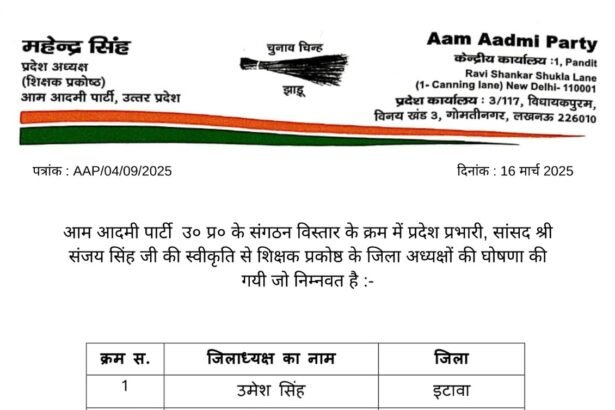 महेन्द्र सिंह
प्रदेश अध्यक्ष
(शिक्षक प्रकोष्ठ)
आम आदमी पार्टी, उत्तर प्रदेश

चुनाव चिन्ह
झाडू

Aam Aadmi Party
केन्द्रीय कार्यालय :1, Pandit Ravi Shankar Shukla Lane (1- Canning lane) New Delhi- 110001
प्रदेश कार्यालय : 3/117, विधायकपुरम, विनय खंड 3, गोमतीनगर, लखनऊ 226010

पत्रांक : AAP/04/09/2025

दिनांक : 16 मार्च 2025

आम आदमी पार्टी उ० प्र० के संगठन विस्तार के क्रम में प्रदेश प्रभारी, सांसद श्री संजय सिंह जी की स्वीकृति से शिक्षक प्रकोष्ठ के जिला अध्यक्षों की घोषणा की गयी जो निम्नवत है :-

| क्रम स. | जिलाध्यक्ष का नाम | जिला |
|---|---|---|
| 1 | उमेश सिंह | इटावा |